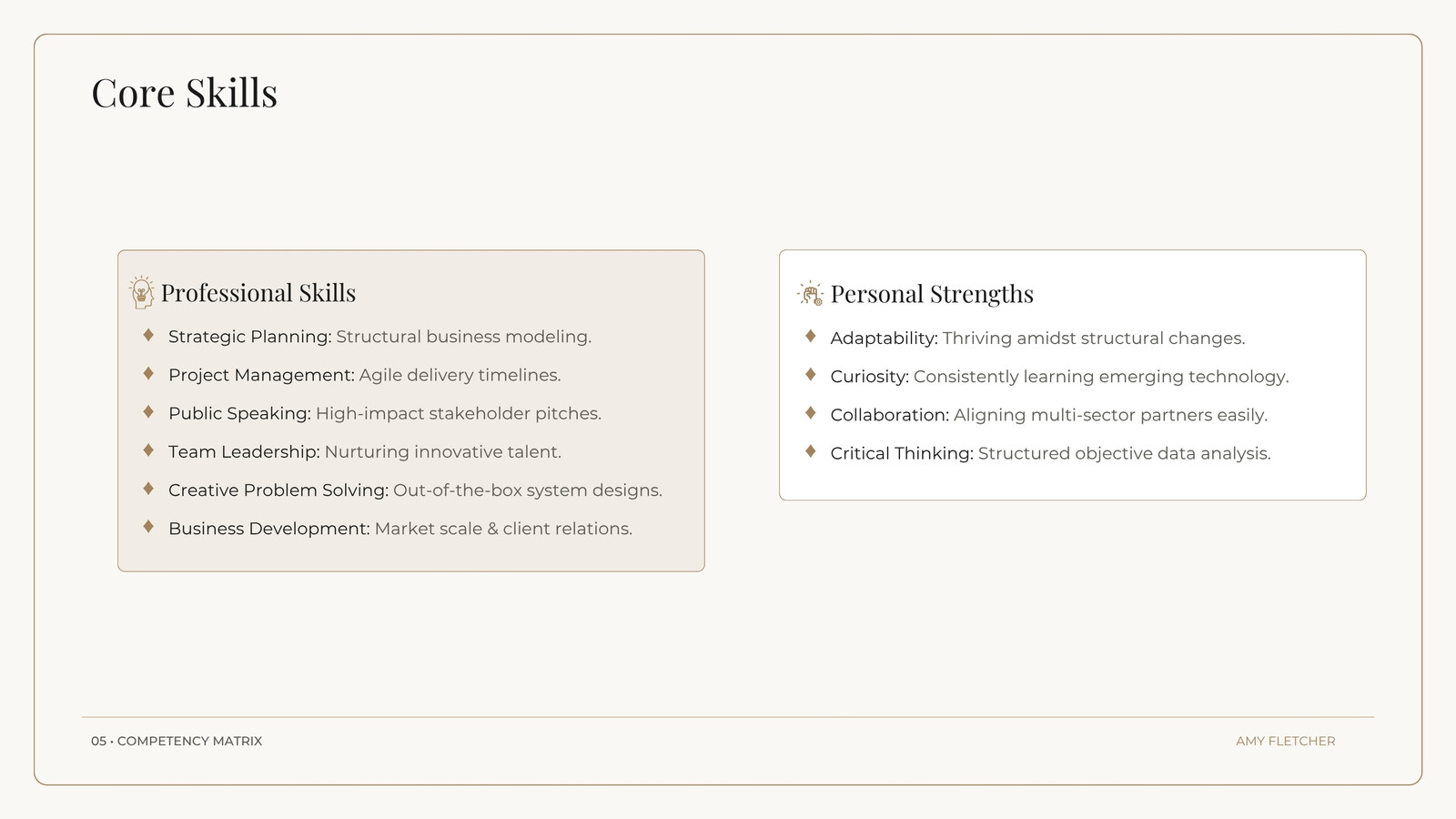 Core Skills

Professional Skills

Strategic Planning: Structural business modeling.

Project Management: Agile delivery timelines.

Public Speaking: High-impact stakeholder pitches.

Team Leadership: Nurturing innovative talent.

Creative Problem Solving: Out-of-the-box system designs.

Business Development: Market scale & client relations.

Personal Strengths

Adaptability: Thriving amidst structural changes.

Curiosity: Consistently learning emerging technology.

Collaboration: Aligning multi-sector partners easily.

Critical Thinking: Structured objective data analysis.

05 • COMPETENCY MATRIX

AMY FLETCHER